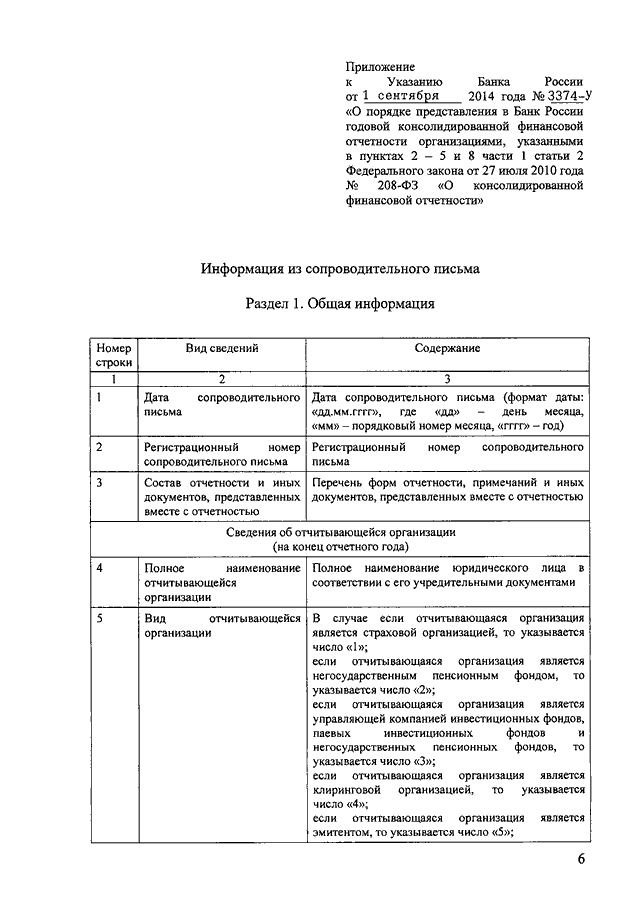 Приложение
к Указанию Банка России от 1 сентября 2014 года № 3374-У «О порядке представления в Банк России годовой консолидированной финансовой отчетности организациями, указанными в пунктах 2 – 5 и 8 части 1 статьи 2 Федерального закона от 27 июля 2010 года № 208-ФЗ «О консолидированной финансовой отчетности»

Информация из сопроводительного письма

Раздел 1. Общая информация

| Номер строки | Вид сведений | Содержание |
|---|---|---|
| 1 | 2 | 3 |
| 1 | Дата сопроводительного письма | Дата сопроводительного письма (формат даты: «дд.мм.гггг», где «дд» – день месяца, «мм» – порядковый номер месяца, «гггг» – год) |
| 2 | Регистрационный номер сопроводительного письма | Регистрационный номер сопроводительного письма |
| 3 | Состав отчетности и иных документов, представленных вместе с отчетностью | Перечень форм отчетности, примечаний и иных документов, представленных вместе с отчетностью |
| Сведения об отчитывающейся организации (на конец отчетного года) | | |
| 4 | Полное наименование отчитывающейся организации | Полное наименование юридического лица в соответствии с его учредительными документами |
| 5 | Вид отчитывающейся организации | В случае если отчитывающаяся организация является страховой организацией, то указывается число «1»; если отчитывающаяся организация является негосударственным пенсионным фондом, то указывается число «2»; если отчитывающаяся организация является управляющей компанией инвестиционных фондов, паевых инвестиционных фондов и негосударственных пенсионных фондов, то указывается число «3»; если отчитывающаяся организация является клиринговой организацией, то указывается число «4»; если отчитывающаяся организация является эмитентом, то указывается число «5»; |

6